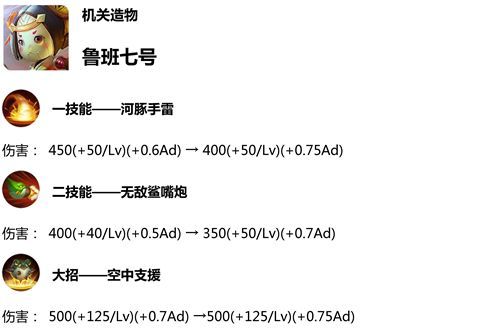 机关造物

鲁班七号

一技能——河豚手雷

伤害： 450(+50/Lv)(+0.6Ad) → 400(+50/Lv)(+0.75Ad)

二技能——无敌鲨嘴炮

伤害： 400(+40/Lv)(+0.5Ad) → 350(+50/Lv)(+0.7Ad)

大招——空中支援

伤害： 500(+125/Lv)(+0.7Ad) →500(+125/Lv)(+0.75Ad)